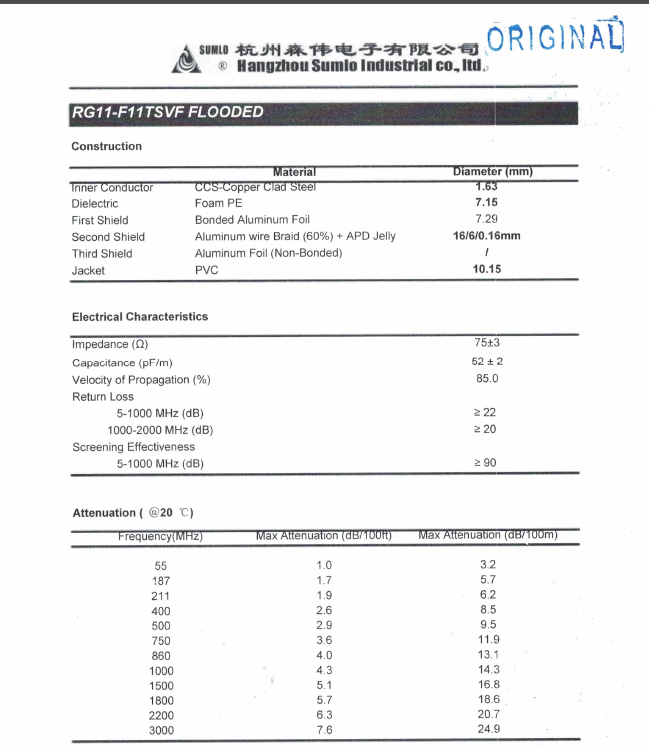 SUMLO 杭州森伟电子有限公司 ORIGINAL
® Hangzhou Sumlo Industrial co., ltd.

RG11-F11TSVF FLOODED

Construction

| | Material | Diameter (mm) |
|---|---|---|
| Inner Conductor | CCS-Copper Clad Steel | 1.63 |
| Dielectric | Foam PE | 7.15 |
| First Shield | Bonded Aluminum Foil | 7.29 |
| Second Shield | Aluminum wire Braid (60%) + APD Jelly | 16/6/0.16mm |
| Third Shield | Aluminum Foil (Non-Bonded) | / |
| Jacket | PVC | 10.15 |

Electrical Characteristics

| | |
|---|---|
| Impedance (Ω) | 75±3 |
| Capacitance (pF/m) | 52 ± 2 |
| Velocity of Propagation (%) | 85.0 |
| Return Loss | |
| 5-1000 MHz (dB) | ≥ 22 |
| 1000-2000 MHz (dB) | ≥ 20 |
| Screening Effectiveness | |
| 5-1000 MHz (dB) | ≥ 90 |

Attenuation ( @20 ℃)

| Frequency(MHz) | Max Attenuation (dB/100ft) | Max Attenuation (dB/100m) |
|---|---|---|
| 55 | 1.0 | 3.2 |
| 187 | 1.7 | 5.7 |
| 211 | 1.9 | 6.2 |
| 400 | 2.6 | 8.5 |
| 500 | 2.9 | 9.5 |
| 750 | 3.6 | 11.9 |
| 860 | 4.0 | 13.1 |
| 1000 | 4.3 | 14.3 |
| 1500 | 5.1 | 16.8 |
| 1800 | 5.7 | 18.6 |
| 2200 | 6.3 | 20.7 |
| 3000 | 7.6 | 24.9 |